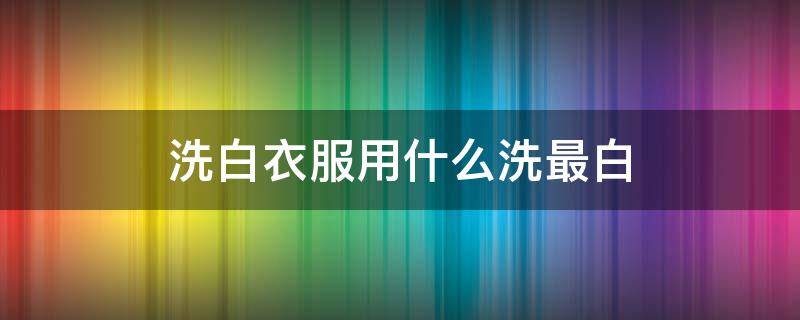 洗白衣服用什么洗最白